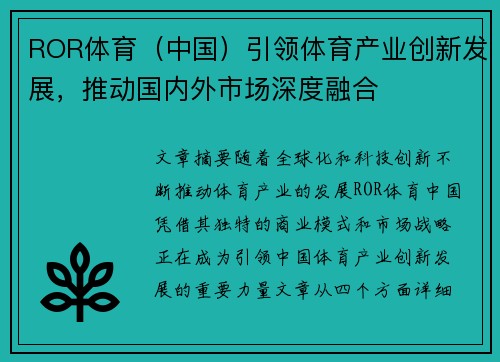 ROR体育（中国）引领体育产业创新发展，推动国内外市场深度融合

文章摘要随着全球化和科技创新不断推动体育产业的发展ROR体育中国凭借其独特的商业模式和市场战略正在成为引领中国体育产业创新发展的重要力量文章从四个方面详细